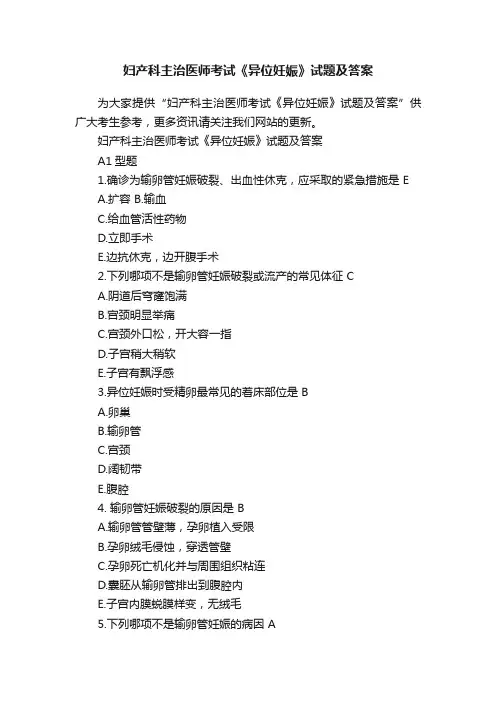 妇产科主治医师考试《异位妊娠》试题及答案

为大家提供“妇产科主治医师考试《异位妊娠》试题及答案”供广大考生参考，更多资讯请关注我们网站的更新。

妇产科主治医师考试《异位妊娠》试题及答案

A1 型题

1.确诊为输卵管妊娠破裂、出血性休克，应采取的紧急措施是 E

A.扩容 B.输血

C.给血管活性药物

D.立即手术

E.边抗休克，边开腹手术

2.下列哪项不是输卵管妊娠破裂或流产的常见体征 C

A.阴道后穹窿饱满

B.宫颈明显举痛

C.宫颈外口松，开大容一指

D.子宫稍大稍软

E.子宫有飘浮感

3.异位妊娠时受精卵最常见的着床部位是 B

A.卵巢

B.输卵管

C.宫颈

D.阔韧带

E.腹腔

4. 输卵管妊娠破裂的原因是 B

A.输卵管管壁薄，孕卵植入受限

B.孕卵绒毛侵蚀，穿透管壁

C.孕卵死亡机化并与周围组织粘连

D.囊胚从输卵管排出到腹腔内

E.子宫内膜蜕膜样变，无绒毛

5.下列哪项不是输卵管妊娠的病因 A